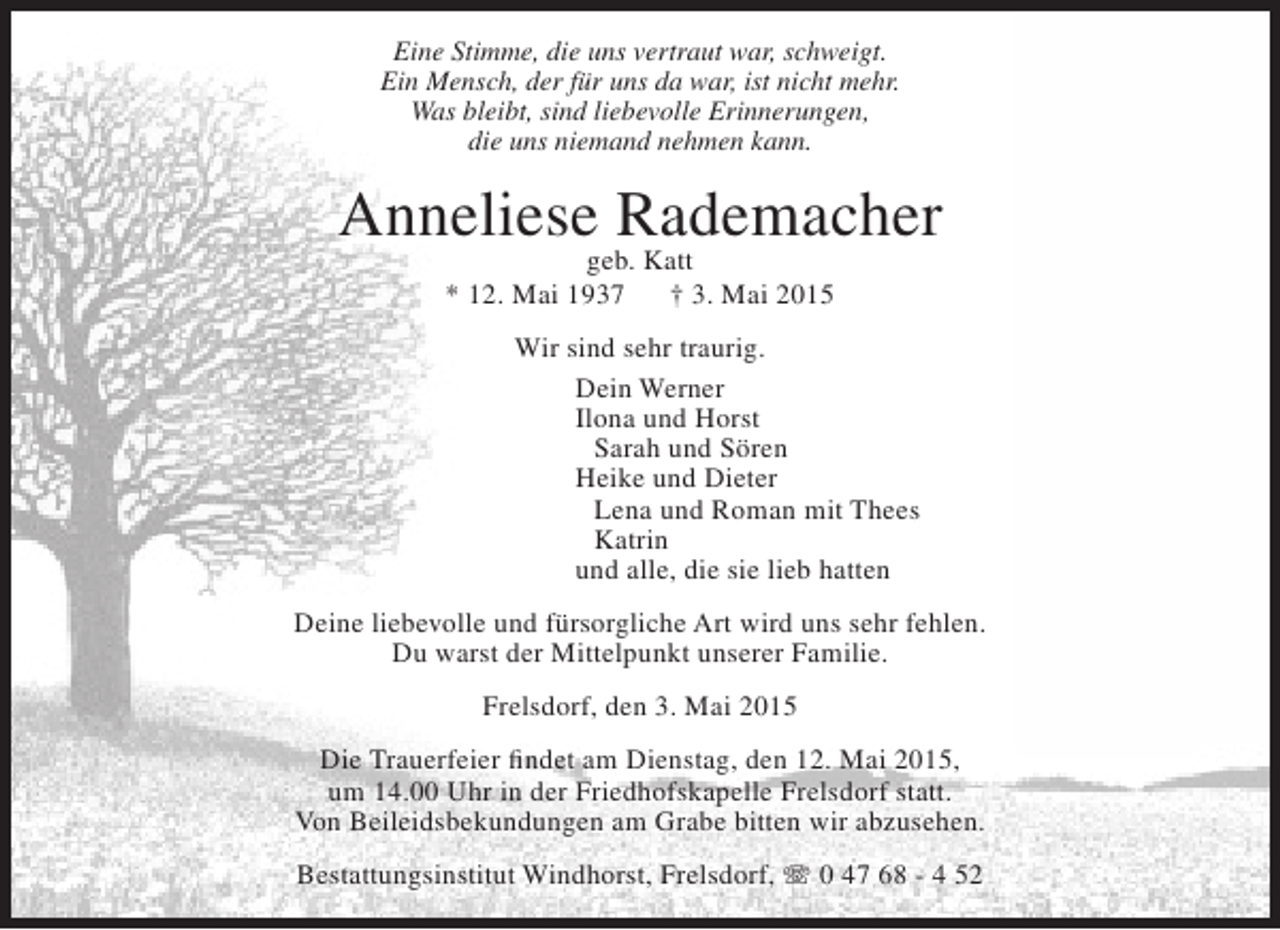 Eine Stimme, die uns vertraut war, schweigt.
Ein Mensch, der für uns da war, ist nicht mehr.
Was bleibt, sind liebevolle Erinnerungen,
die uns niemand nehmen kann.

Anneliese Rademacher
geb. Katt
* 12. Mai 1937 † 3. Mai 2015

Wir sind sehr traurig.

Dein Werner
Ilona und Horst
Sarah und Sören
Heike und Dieter
Lena und Roman mit Thees
Katrin
und alle, die sie lieb hatten

Deine liebevolle und fürsorgliche Art wird uns sehr fehlen.
Du warst der Mittelpunkt unserer Familie.

Frelsdorf, den 3. Mai 2015

Die Trauerfeier findet am Dienstag, den 12. Mai 2015,
um 14.00 Uhr in der Friedhofskapelle Frelsdorf statt.
Von Beileidsbekundungen am Grabe bitten wir abzusehen.

Bestattungsinstitut Windhorst, Frelsdorf, ☏ 0 47 68 - 4 52